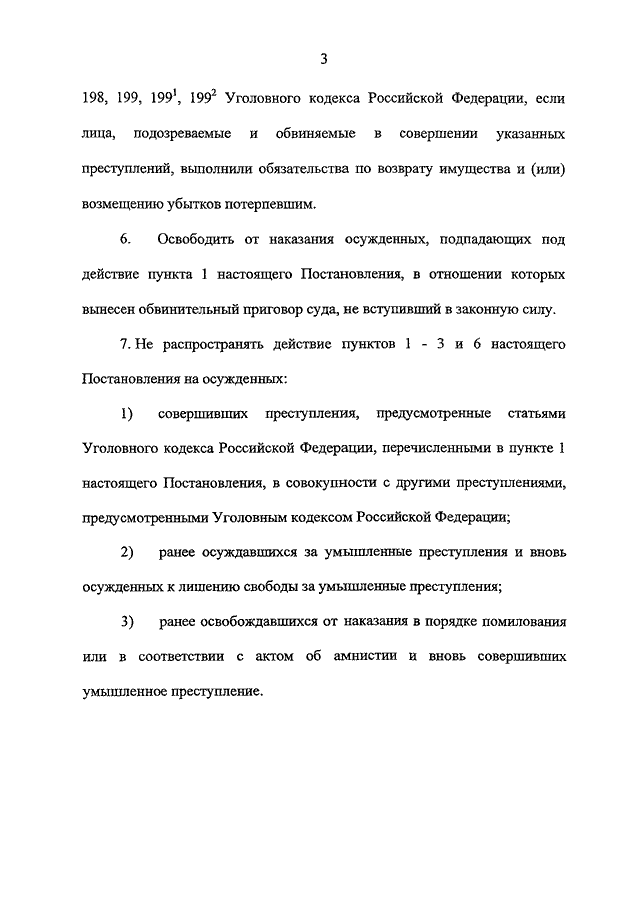 3

198, 199, $199^1$, $199^2$ Уголовного кодекса Российской Федерации, если лица, подозреваемые и обвиняемые в совершении указанных преступлений, выполнили обязательства по возврату имущества и (или) возмещению убытков потерпевшим.

6. Освободить от наказания осужденных, подпадающих под действие пункта 1 настоящего Постановления, в отношении которых вынесен обвинительный приговор суда, не вступивший в законную силу.

7. Не распространять действие пунктов 1 - 3 и 6 настоящего Постановления на осужденных:

1) совершивших преступления, предусмотренные статьями Уголовного кодекса Российской Федерации, перечисленными в пункте 1 настоящего Постановления, в совокупности с другими преступлениями, предусмотренными Уголовным кодексом Российской Федерации;

2) ранее осуждавшихся за умышленные преступления и вновь осужденных к лишению свободы за умышленные преступления;

3) ранее освобождавшихся от наказания в порядке помилования или в соответствии с актом об амнистии и вновь совершивших умышленное преступление.